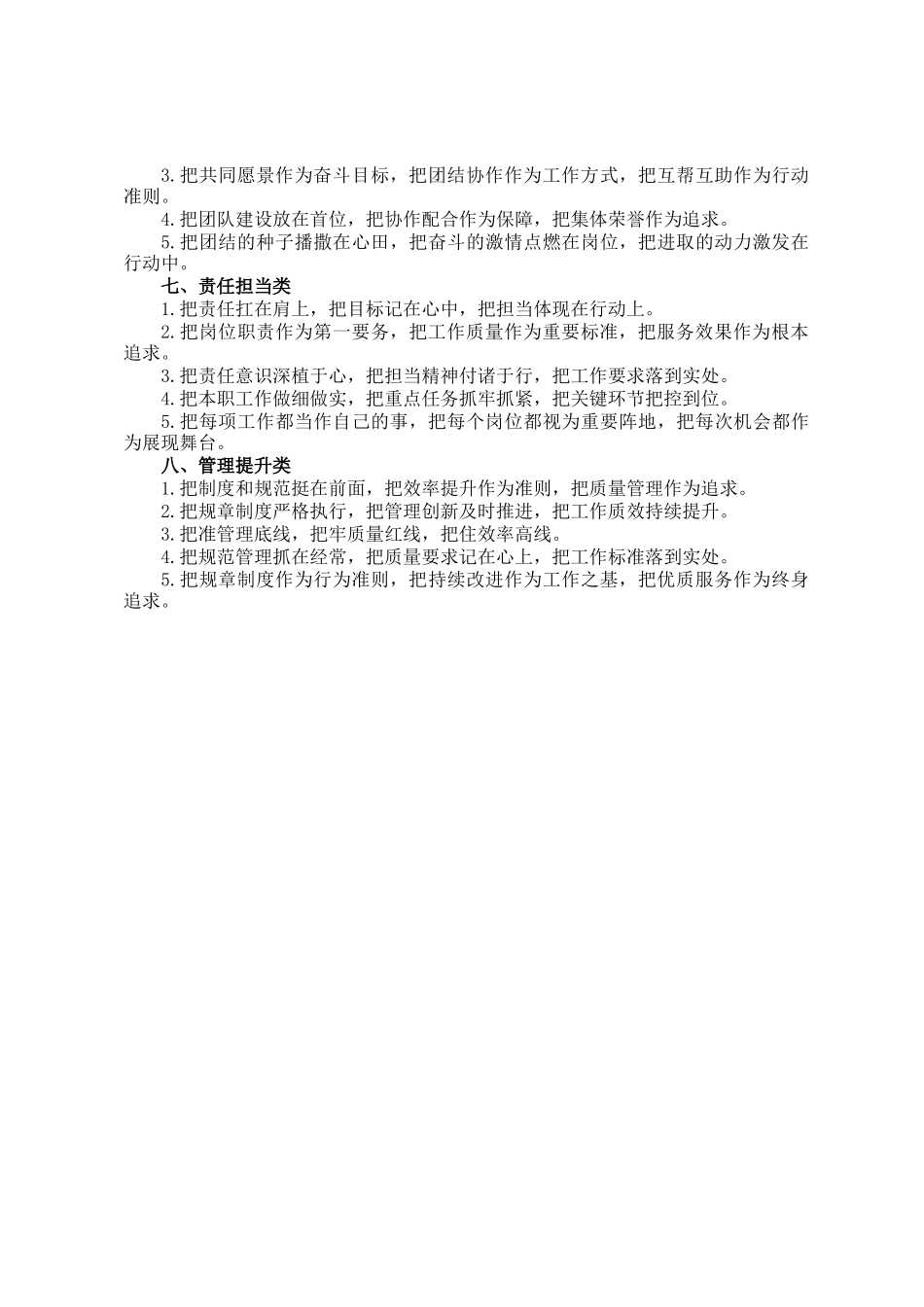 3.把共同愿景作为奋斗目标，把团结协作作为工作方式，把互帮互助作为行动准则。

4.把团队建设放在首位，把协作配合作为保障，把集体荣誉作为追求。

5.把团结的种子播撒在心田，把奋斗的激情点燃在岗位，把进取的动力激发在行动中。

七、责任担当类

1.把责任扛在肩上，把目标记在心中，把担当体现在行动上。

2.把岗位职责作为第一要务，把工作质量作为重要标准，把服务效果作为根本追求。

3.把责任意识深植于心，把担当精神付诸于行，把工作要求落到实处。

4.把本职工作做细做实，把重点任务抓牢抓紧，把关键环节把控到位。

5.把每项工作都当作自己的事，把每个岗位都视为重要阵地，把每次机会都作为展现舞台。

八、管理提升类

1.把制度和规范挺在前面，把效率提升作为准则，把质量管理作为追求。

2.把规章制度严格执行，把管理创新及时推进，把工作质效持续提升。

3.把准管理底线，把牢质量红线，把住效率高线。

4.把规范管理抓在经常，把质量要求记在心上，把工作标准落到实处。

5.把规章制度作为行为准则，把持续改进作为工作之基，把优质服务作为终身追求。